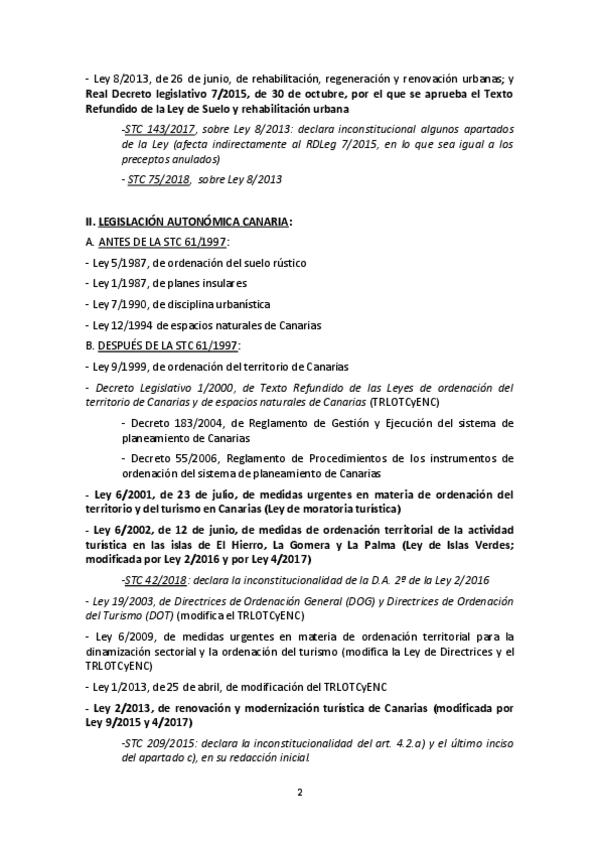 - Ley 8/2013, de 26 de junio, de rehabilitación, regeneración y renovación urbanas; y Real Decreto legislativo 7/2015, de 30 de octubre, por el que se aprueba el Texto Refundido de la Ley de Suelo y rehabilitación urbana

-STC 143/2017, sobre Ley 8/2013: declara inconstitucional algunos apartados de la Ley (afecta indirectamente al RDLeg 7/2015, en lo que sea igual a los preceptos anulados)

- STC 75/2018, sobre Ley 8/2013

II. LEGISLACIÓN AUTONÓMICA CANARIA:

A. ANTES DE LA STC 61/1997:

- Ley 5/1987, de ordenación del suelo rústico

- Ley 1/1987, de planes insulares

- Ley 7/1990, de disciplina urbanística

- Ley 12/1994 de espacios naturales de Canarias

B. DESPUÉS DE LA STC 61/1997:

- Ley 9/1999, de ordenación del territorio de Canarias

- Decreto Legislativo 1/2000, de Texto Refundido de las Leyes de ordenación del territorio de Canarias y de espacios naturales de Canarias (TRLOTCyENC)

- Decreto 183/2004, de Reglamento de Gestión y Ejecución del sistema de planeamiento de Canarias

- Decreto 55/2006, Reglamento de Procedimientos de los instrumentos de ordenación del sistema de planeamiento de Canarias

- Ley 6/2001, de 23 de julio, de medidas urgentes en materia de ordenación del territorio y del turismo en Canarias (Ley de moratoria turística)

- Ley 6/2002, de 12 de junio, de medidas de ordenación territorial de la actividad turística en las islas de El Hierro, La Gomera y La Palma (Ley de Islas Verdes; modificada por Ley 2/2016 y por Ley 4/2017)

-STC 42/2018: declara la inconstitucionalidad de la D.A. 2ª de la Ley 2/2016

- Ley 19/2003, de Directrices de Ordenación General (DOG) y Directrices de Ordenación del Turismo (DOT) (modifica el TRLOTCyENC)

- Ley 6/2009, de medidas urgentes en materia de ordenación territorial para la dinamización sectorial y la ordenación del turismo (modifica la Ley de Directrices y el TRLOTCyENC)

- Ley 1/2013, de 25 de abril, de modificación del TRLOTCyENC

- Ley 2/2013, de renovación y modernización turística de Canarias (modificada por Ley 9/2015 y 4/2017)

-STC 209/2015: declara la inconstitucionalidad del art. 4.2.a) y el último inciso del apartado c), en su redacción inicial.

2